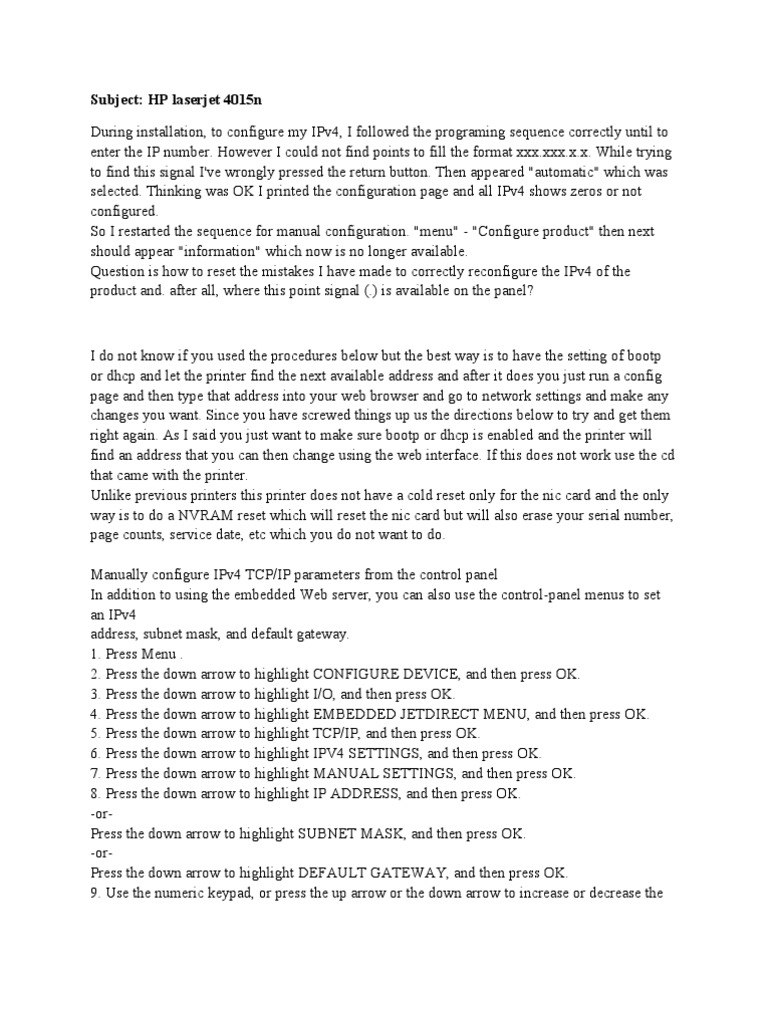 Subject: HP laserjet 4015n

During installation, to configure my IPv4, I followed the programing sequence correctly until to enter the IP number. However I could not find points to fill the format xxx.xxx.x.x. While trying to find this signal I've wrongly pressed the return button. Then appeared "automatic" which was selected. Thinking was OK I printed the configuration page and all IPv4 shows zeros or not configured.
So I restarted the sequence for manual configuration. "menu" - "Configure product" then next should appear "information" which now is no longer available.
Question is how to reset the mistakes I have made to correctly reconfigure the IPv4 of the product and. after all, where this point signal (.) is available on the panel?

I do not know if you used the procedures below but the best way is to have the setting of bootp or dhcp and let the printer find the next available address and after it does you just run a config page and then type that address into your web browser and go to network settings and make any changes you want. Since you have screwed things up us the directions below to try and get them right again. As I said you just want to make sure bootp or dhcp is enabled and the printer will find an address that you can then change using the web interface. If this does not work use the cd that came with the printer.
Unlike previous printers this printer does not have a cold reset only for the nic card and the only way is to do a NVRAM reset which will reset the nic card but will also erase your serial number, page counts, service date, etc which you do not want to do.

Manually configure IPv4 TCP/IP parameters from the control panel
In addition to using the embedded Web server, you can also use the control-panel menus to set an IPv4
address, subnet mask, and default gateway.
1. Press Menu .
2. Press the down arrow to highlight CONFIGURE DEVICE, and then press OK.
3. Press the down arrow to highlight I/O, and then press OK.
4. Press the down arrow to highlight EMBEDDED JETDIRECT MENU, and then press OK.
5. Press the down arrow to highlight TCP/IP, and then press OK.
6. Press the down arrow to highlight IPV4 SETTINGS, and then press OK.
7. Press the down arrow to highlight MANUAL SETTINGS, and then press OK.
8. Press the down arrow to highlight IP ADDRESS, and then press OK.
-or-
Press the down arrow to highlight SUBNET MASK, and then press OK.
-or-
Press the down arrow to highlight DEFAULT GATEWAY, and then press OK.
9. Use the numeric keypad, or press the up arrow or the down arrow to increase or decrease the